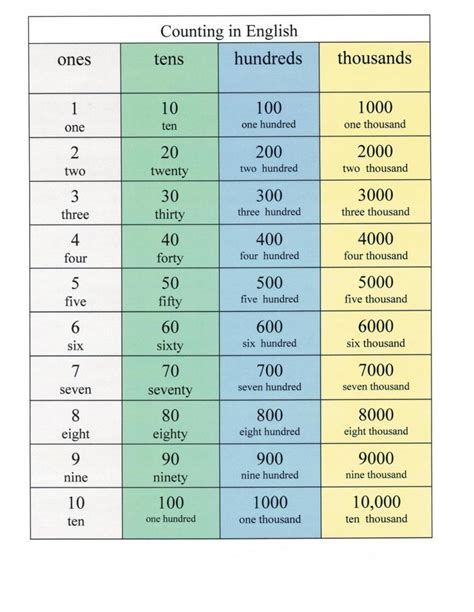 Counting in English

| ones | tens | hundreds | thousands |
|---|---|---|---|
| 1 one | 10 ten | 100 one hundred | 1000 one thousand |
| 2 two | 20 twenty | 200 two hundred | 2000 two thousand |
| 3 three | 30 thirty | 300 three hundred | 3000 three thousand |
| 4 four | 40 forty | 400 four hundred | 4000 four thousand |
| 5 five | 50 fifty | 500 five hundred | 5000 five thousand |
| 6 six | 60 sixty | 600 six hundred | 6000 six thousand |
| 7 seven | 70 seventy | 700 seven hundred | 7000 seven thousand |
| 8 eight | 80 eighty | 800 eight hundred | 8000 eight thousand |
| 9 nine | 90 ninety | 900 nine hundred | 9000 nine thousand |
| 10 ten | 100 one hundred | 1000 one thousand | 10,000 ten thousand |